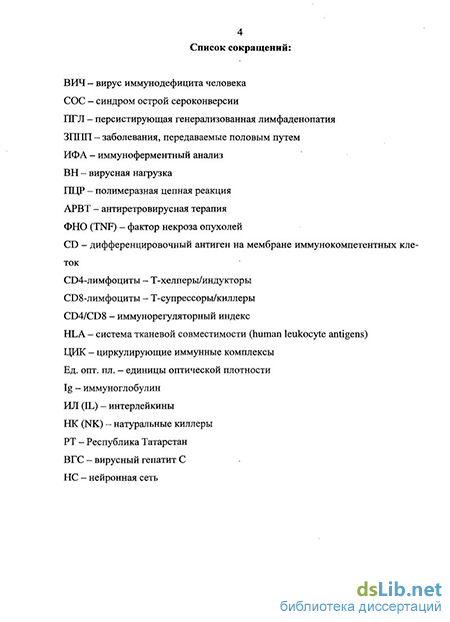 4

Список сокращений:

ВИЧ – вирус иммунодефицита человека

СОС – синдром острой сероконверсии

ПГЛ – персистирующая генерализованная лимфаденопатия

ЗППП – заболевания, передаваемые половым путем

ИФА – иммуноферментный анализ

ВН – вирусная нагрузка

ПЦР – полимеразная цепная реакция

АРВТ – антиретровирусная терапия

ФНО (TNF) – фактор некроза опухолей

CD – дифференцировочный антиген на мембране иммунокомпетентных клеток

CD4-лимфоциты – Т-хелперы/индукторы

CD8-лимфоциты – Т-супрессоры/киллеры

CD4/CD8 – иммунорегуляторный индекс

HLA – система тканевой совместимости (human leukocyte antigens)

ЦИК – циркулирующие иммунные комплексы

Ед. опт. пл. – единицы оптической плотности

Ig – иммуноглобулин

ИЛ (IL) – интерлейкины

НК (NK) – натуральные киллеры

РТ – Республика Татарстан

ВГС – вирусный гепатит С

НС – нейронная сеть

dsLib.net
библиотека диссертаций